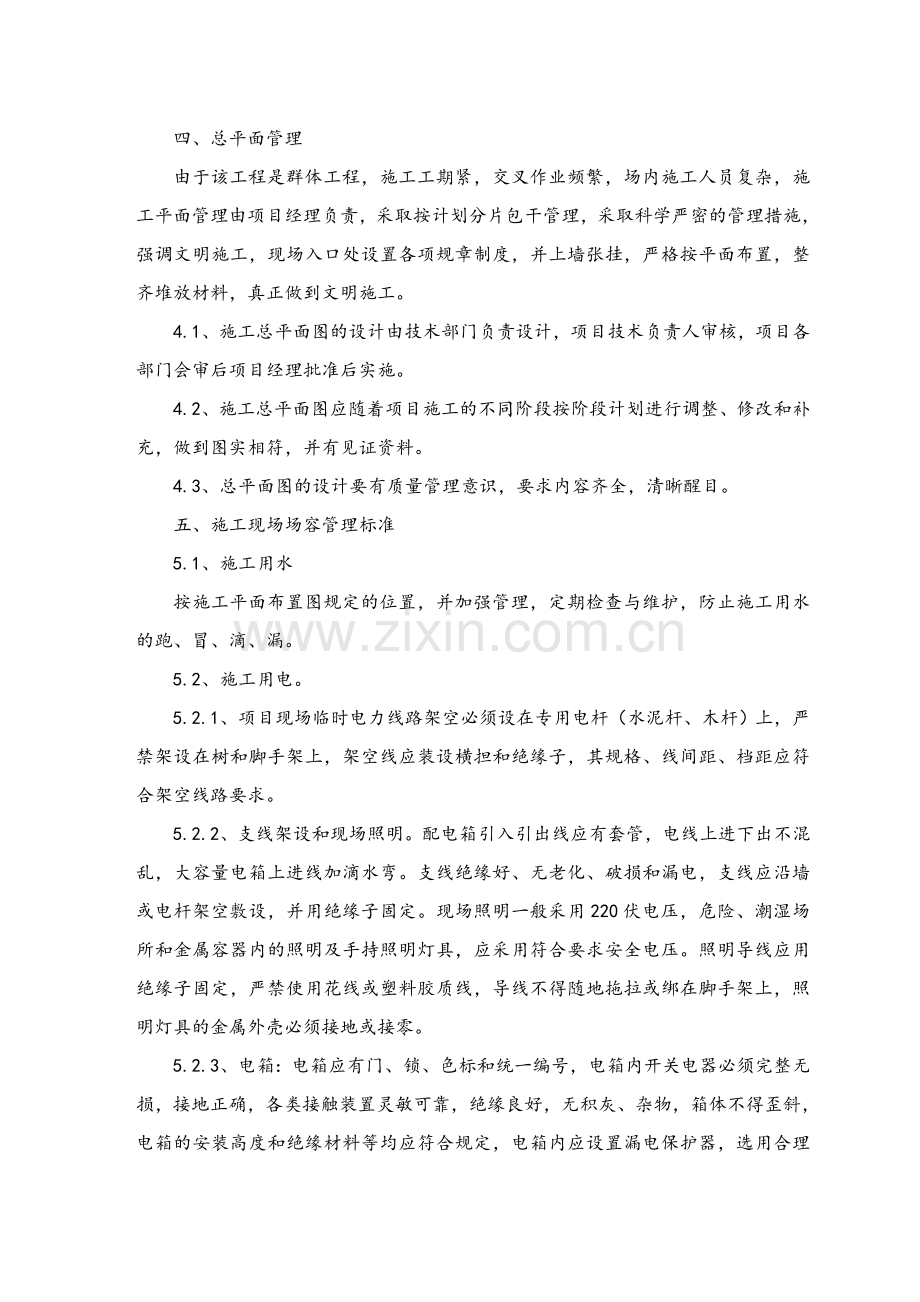 四、总平面管理

由于该工程是群体工程，施工工期紧，交叉作业频繁，场内施工人员复杂，施工平面管理由项目经理负责，采取按计划分片包干管理，采取科学严密的管理措施，强调文明施工，现场入口处设置各项规章制度，并上墙张挂，严格按平面布置，整齐堆放材料，真正做到文明施工。

4.1、施工总平面图的设计由技术部门负责设计，项目技术负责人审核，项目各部门会审后项目经理批准后实施。

4.2、施工总平面图应随着项目施工的不同阶段按阶段计划进行调整、修改和补充，做到图实相符，并有见证资料。

4.3、总平面图的设计要有质量管理意识，要求内容齐全，清晰醒目。

五、施工现场场容管理标准

5.1、施工用水

按施工平面布置图规定的位置，并加强管理，定期检查与维护，防止施工用水的跑、冒、滴、漏。

5.2、施工用电。

5.2.1、项目现场临时电力线路架空必须设在专用电杆（水泥杆、木杆）上，严禁架设在树和脚手架上，架空线应装设横担和绝缘子，其规格、线间距、档距应符合架空线路要求。

5.2.2、支线架设和现场照明。配电箱引入引出线应有套管，电线上进下出不混乱，大容量电箱上进线加滴水弯。支线绝缘好、无老化、破损和漏电，支线应沿墙或电杆架空敷设，并用绝缘子固定。现场照明一般采用220伏电压，危险、潮湿场所和金属容器内的照明及手持照明灯具，应采用符合要求安全电压。照明导线应用绝缘子固定，严禁使用花线或塑料胶质线，导线不得随地拖拉或绑在脚手架上，照明灯具的金属外壳必须接地或接零。

5.2.3、电箱：电箱应有门、锁、色标和统一编号，电箱内开关电器必须完整无损，接地正确，各类接触装置灵敏可靠，绝缘良好，无积灰、杂物，箱体不得歪斜，电箱的安装高度和绝缘材料等均应符合规定，电箱内应设置漏电保护器，选用合理

www.zixin.com.cn